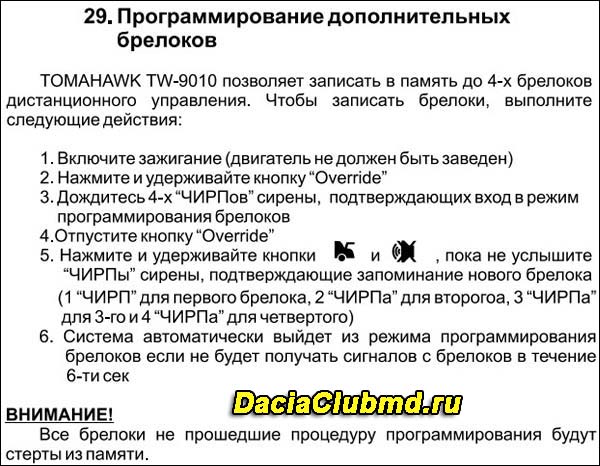 29. Программирование дополнительных брелоков

TOMAHAWK TW-9010 позволяет записать в память до 4-х брелоков дистанционного управления. Чтобы записать брелоки, выполните следующие действия:

1. Включите зажигание (двигатель не должен быть заведен)
2. Нажмите и удерживайте кнопку “Override”
3. Дождитесь 4-х “ЧИРПов” сирены, подтверждающих вход в режим программирования брелоков
4.Отпустите кнопку “Override”
5. Нажмите и удерживайте кнопки и , пока не услышите “ЧИРПы” сирены, подтверждающие запоминание нового брелока (1 “ЧИРП” для первого брелока, 2 “ЧИРПа” для второгоа, 3 “ЧИРПа” для 3-го и 4 “ЧИРПа” для четвертого)
6. Система автоматически выйдет из режима программирования брелоков если не будет получать сигналов с брелоков в течение 6-ти сек

DaciaClubmd.ru

ВНИМАНИЕ!
Все брелоки не прошедшие процедуру программирования будут стерты из памяти.